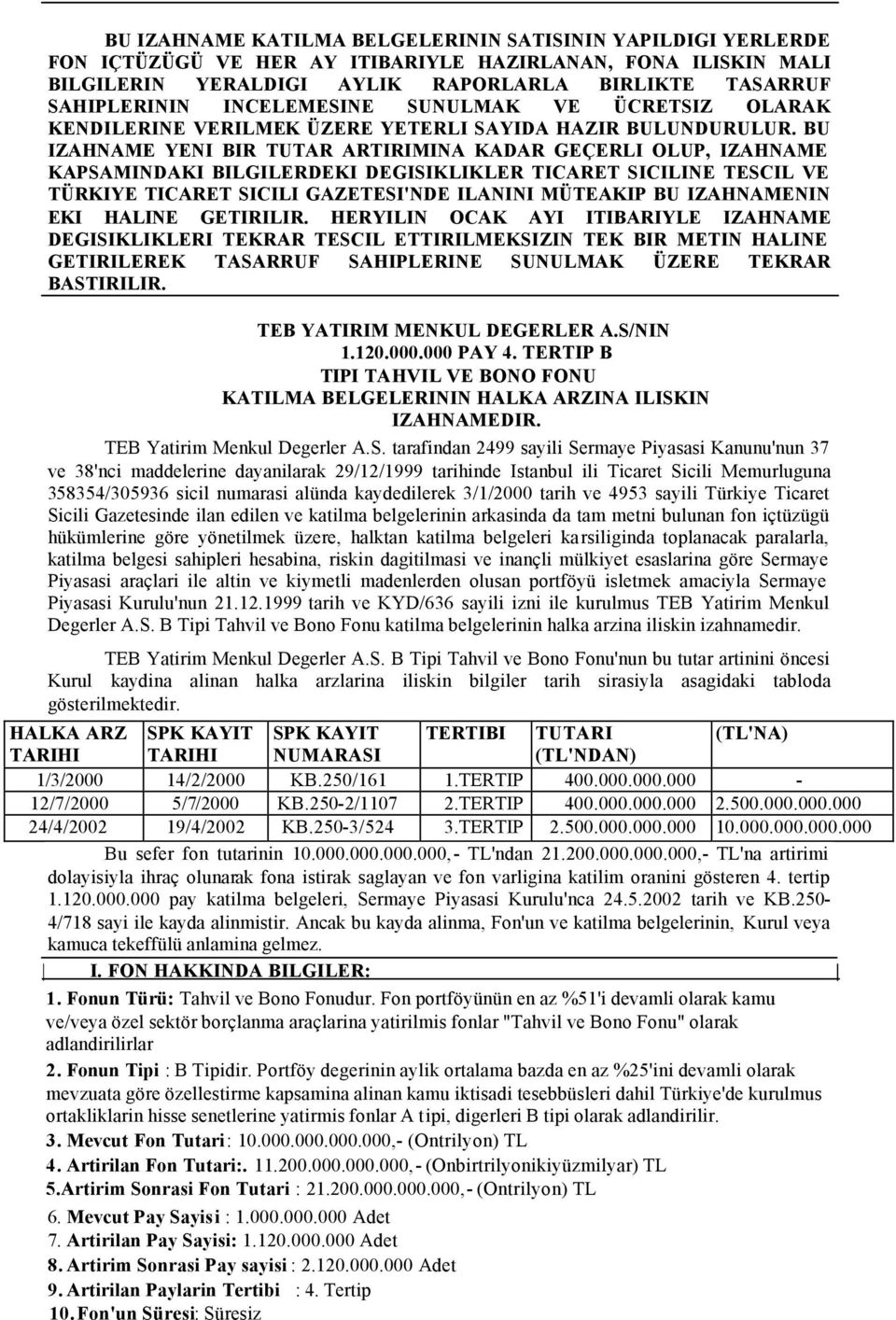 BU IZAHNAME KATILMA BELGELERININ SATISININ YAPILDIGI YERLERDE FON IÇTÜZÜGÜ VE HER AY ITIBARIYLE HAZIRLANAN, FONA ILISKIN MALI BILGILERIN YERALDIGI AYLIK RAPORLARLA BIRLIKTE TASARRUF SAHIPLERININ INCELEMESINE SUNULMAK VE ÜCRETSIZ OLARAK KENDILERINE VERILMEK ÜZERE YETERLI SAYIDA HAZIR BULUNDURULUR. BU IZAHNAME YENI BIR TUTAR ARTIRIMINA KADAR GEÇERLI OLUP, IZAHNAME KAPSAMINDAKI BILGILERDEKI DEGISIKLIKLER TICARET SICILINE TESCIL VE TÜRKIYE TICARET SICILI GAZETESI'NDE ILANINI MÜTEAKIP BU IZAHNAMENIN EKI HALINE GETIRILIR. HERYILIN OCAK AYI ITIBARIYLE IZAHNAME DEGISIKLIKLERI TEKRAR TESCIL ETTIRILMEKSIZIN TEK BIR METIN HALINE GETIRILEREK TASARRUF SAHIPLERINE SUNULMAK ÜZERE TEKRAR BASTIRILIR.

TEB YATIRIM MENKUL DEGERLER A.S/NIN
1.120.000.000 PAY 4. TERTIP B
TIPI TAHVIL VE BONO FONU
KATILMA BELGELERININ HALKA ARZINA ILISKIN
IZAHNAMEDIR.

TEB Yatirim Menkul Degerler A.S. tarafindan 2499 sayili Sermaye Piyasasi Kanunu'nun 37 ve 38'nci maddelerine dayanilarak 29/12/1999 tarihinde Istanbul ili Ticaret Sicili Memurluguna 358354/305936 sicil numarasi alünda kaydedilerek 3/1/2000 tarih ve 4953 sayili Türkiye Ticaret Sicili Gazetesinde ilan edilen ve katilma belgelerinin arkasinda da tam metni bulunan fon içtüzügü hükümlerine göre yönetilmek üzere, halktan katilma belgeleri karsiliginda toplanacak paralarla, katilma belgesi sahipleri hesabina, riskin dagitilmasi ve inançli mülkiyet esaslarina göre Sermaye Piyasasi araçlari ile altin ve kiymetli madenlerden olusan portföyü isletmek amaciyla Sermaye Piyasasi Kurulu'nun 21.12.1999 tarih ve KYD/636 sayili izni ile kurulmus TEB Yatirim Menkul Degerler A.S. B Tipi Tahvil ve Bono Fonu katilma belgelerinin halka arzina iliskin izahnamedir.

TEB Yatirim Menkul Degerler A.S. B Tipi Tahvil ve Bono Fonu'nun bu tutar artinini öncesi Kurul kaydina alinan halka arzlarina iliskin bilgiler tarih sirasiyla asagidaki tabloda gösterilmektedir.

| HALKA ARZ TARIHI | SPK KAYIT TARIHI | SPK KAYIT NUMARASI | TERTIBI | TUTARI (TL'NDAN) | (TL'NA) |
|---|---|---|---|---|---|
| 1/3/2000 | 14/2/2000 | KB.250/161 | 1.TERTIP | 400.000.000.000 | - |
| 12/7/2000 | 5/7/2000 | KB.250-2/1107 | 2.TERTIP | 400.000.000.000 | 2.500.000.000.000 |
| 24/4/2002 | 19/4/2002 | KB.250-3/524 | 3.TERTIP | 2.500.000.000.000 | 10.000.000.000.000 |

Bu sefer fon tutarinin 10.000.000.000.000,- TL'ndan 21.200.000.000.000,- TL'na artirimi dolayisiyla ihraç olunarak fona istirak saglayan ve fon varligina katilim oranini gösteren 4. tertip 1.120.000.000 pay katilma belgeleri, Sermaye Piyasasi Kurulu'nca 24.5.2002 tarih ve KB.250-4/718 sayi ile kayda alinmistir. Ancak bu kayda alinma, Fon'un ve katilma belgelerinin, Kurul veya kamuca tekeffülü anlamina gelmez.

I. FON HAKKINDA BILGILER:

1. Fonun Türü: Tahvil ve Bono Fonudur. Fon portföyünün en az %51'i devamli olarak kamu ve/veya özel sektör borçlanma araçlarina yatirilmis fonlar "Tahvil ve Bono Fonu" olarak adlandirilirlar

2. Fonun Tipi : B Tipidir. Portföy degerinin aylik ortalama bazda en az %25'ini devamli olarak mevzuata göre özellestirme kapsamina alinan kamu iktisadi tesebbüsleri dahil Türkiye'de kurulmus ortakliklarin hisse senetlerine yatirmis fonlar A tipi, digerleri B tipi olarak adlandirilir.

3. Mevcut Fon Tutari: 10.000.000.000.000,- (Ontrilyon) TL

4. Artirilan Fon Tutari:. 11.200.000.000.000,- (Onbirtrilyonikiyüzmilyar) TL

5.Artirim Sonrasi Fon Tutari : 21.200.000.000.000,- (Ontrilyon) TL

6. Mevcut Pay Sayisi : 1.000.000.000 Adet

7. Artirilan Pay Sayisi: 1.120.000.000 Adet

8. Artirim Sonrasi Pay sayisi : 2.120.000.000 Adet

9. Artirilan Paylarin Tertibi : 4. Tertip

10. Fon'un Süresi: Süresiz